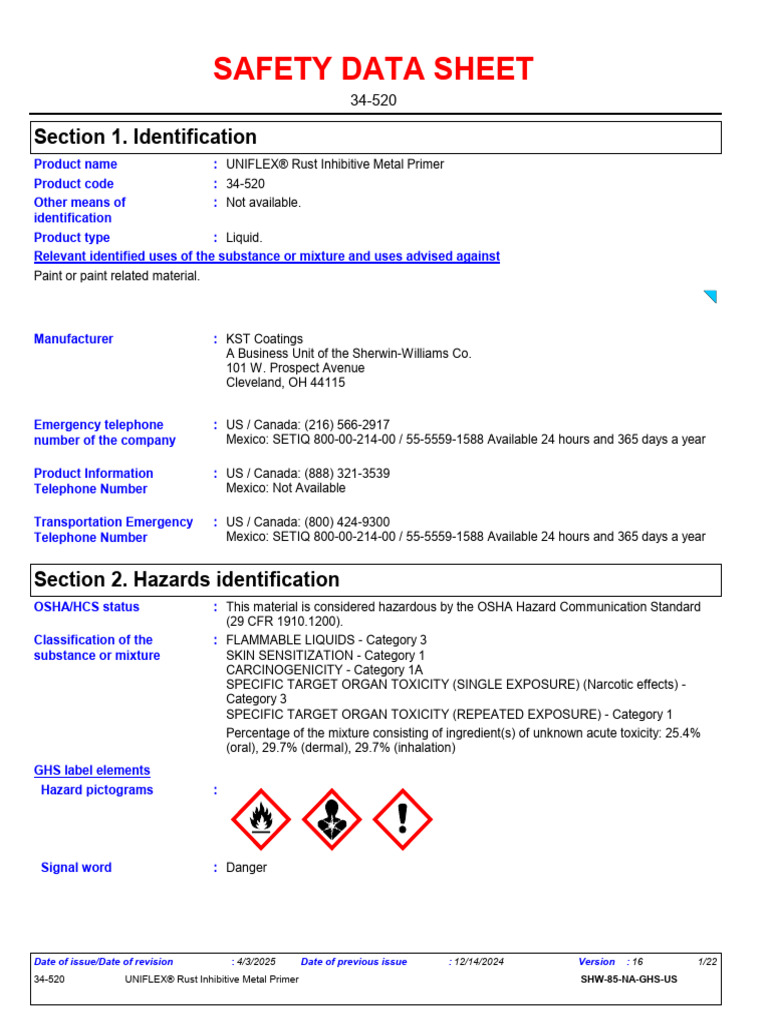 SAFETY DATA SHEET

34-520

Section 1. Identification

Product name : UNIFLEX® Rust Inhibitive Metal Primer

Product code : 34-520

Other means of identification : Not available.

Product type : Liquid.

Relevant identified uses of the substance or mixture and uses advised against

Paint or paint related material.

Manufacturer : KST Coatings
A Business Unit of the Sherwin-Williams Co.
101 W. Prospect Avenue
Cleveland, OH 44115

Emergency telephone number of the company : US / Canada: (216) 566-2917
Mexico: SETIQ 800-00-214-00 / 55-5559-1588 Available 24 hours and 365 days a year

Product Information Telephone Number : US / Canada: (888) 321-3539
Mexico: Not Available

Transportation Emergency Telephone Number : US / Canada: (800) 424-9300
Mexico: SETIQ 800-00-214-00 / 55-5559-1588 Available 24 hours and 365 days a year

Section 2. Hazards identification

OSHA/HCS status : This material is considered hazardous by the OSHA Hazard Communication Standard (29 CFR 1910.1200).

Classification of the substance or mixture : FLAMMABLE LIQUIDS - Category 3
SKIN SENSITIZATION - Category 1
CARCINOGENICITY - Category 1A
SPECIFIC TARGET ORGAN TOXICITY (SINGLE EXPOSURE) (Narcotic effects) - Category 3
SPECIFIC TARGET ORGAN TOXICITY (REPEATED EXPOSURE) - Category 1

Percentage of the mixture consisting of ingredient(s) of unknown acute toxicity: 25.4% (oral), 29.7% (dermal), 29.7% (inhalation)

GHS label elements

Hazard pictograms :

Signal word : Danger

Date of issue/Date of revision : 4/3/2025 Date of previous issue : 12/14/2024 Version : 16 1/22

34-520 UNIFLEX® Rust Inhibitive Metal Primer SHW-85-NA-GHS-US